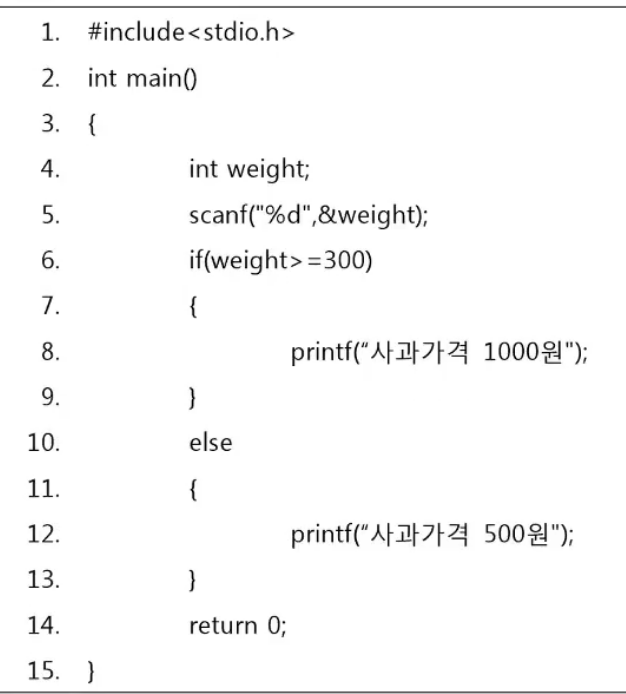 1. #include<stdio.h>
2. int main()
3. {
4. int weight;
5. scanf("%d",&weight);
6. if(weight>=300)
7. {
8. printf(“사과가격 1000원");
9. }
10. else
11. {
12. printf(“사과가격 500원");
13. }
14. return 0;
15. }